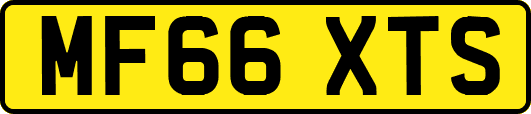 MF66 XTS